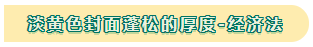 淡黄色封面蓬松的厚度-经济法